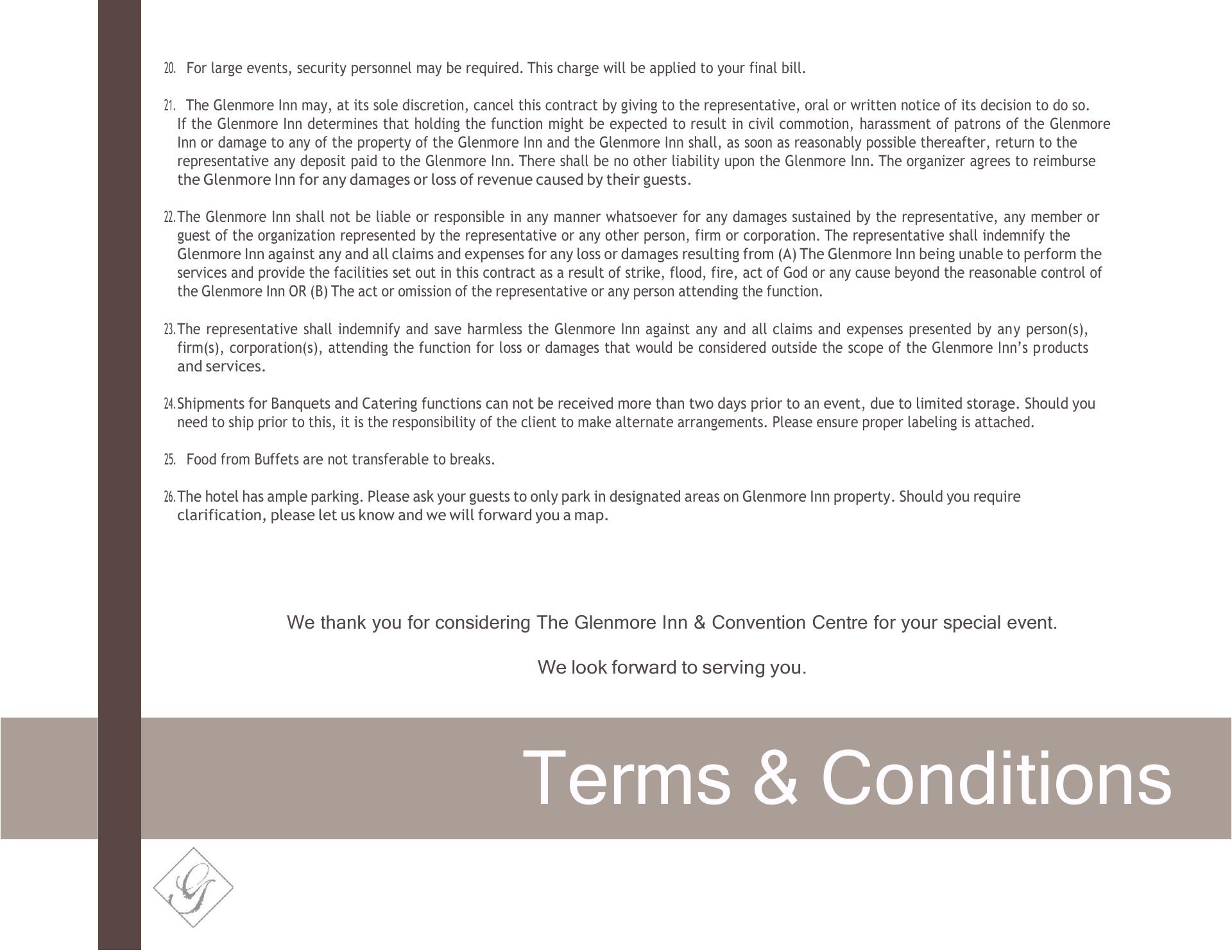 20. For large events, security personnel may be required. This charge will be applied to your final bill.

21. The Glenmore Inn may, at its sole discretion, cancel this contract by giving to the representative, oral or written notice of its decision to do so. If the Glenmore Inn determines that holding the function might be expected to result in civil commotion, harassment of patrons of the Glenmore Inn or damage to any of the property of the Glenmore Inn and the Glenmore Inn shall, as soon as reasonably possible thereafter, return to the representative any deposit paid to the Glenmore Inn. There shall be no other liability upon the Glenmore Inn. The organizer agrees to reimburse the Glenmore Inn for any damages or loss of revenue caused by their guests.

22. The Glenmore Inn shall not be liable or responsible in any manner whatsoever for any damages sustained by the representative, any member or guest of the organization represented by the representative or any other person, firm or corporation. The representative shall indemnify the Glenmore Inn against any and all claims and expenses for any loss or damages resulting from (A) The Glenmore Inn being unable to perform the services and provide the facilities set out in this contract as a result of strike, flood, fire, act of God or any cause beyond the reasonable control of the Glenmore Inn OR (B) The act or omission of the representative or any person attending the function.

23. The representative shall indemnify and save harmless the Glenmore Inn against any and all claims and expenses presented by any person(s), firm(s), corporation(s), attending the function for loss or damages that would be considered outside the scope of the Glenmore Inn's products and services.

24. Shipments for Banquets and Catering functions can not be received more than two days prior to an event, due to limited storage. Should you need to ship prior to this, it is the responsibility of the client to make alternate arrangements. Please ensure proper labeling is attached.

25. Food from Buffets are not transferable to breaks.

26. The hotel has ample parking. Please ask your guests to only park in designated areas on Glenmore Inn property. Should you require clarification, please let us know and we will forward you a map.

We thank you for considering The Glenmore Inn & Convention Centre for your special event.

We look forward to serving you.

Terms & Conditions

G